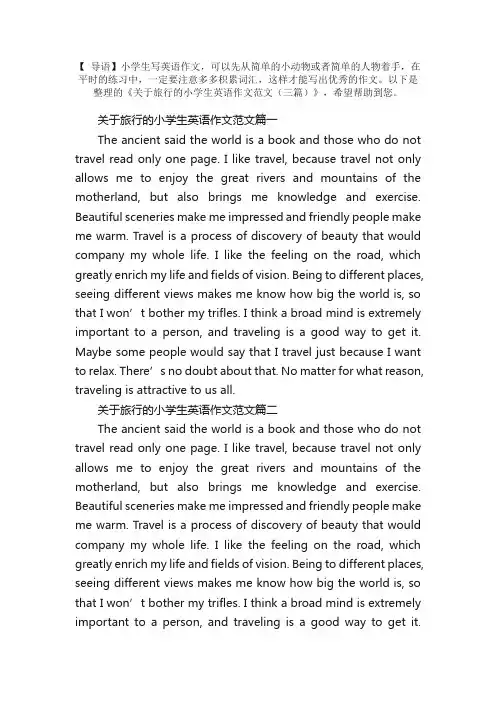 【 导语】小学生写英语作文，可以先从简单的小动物或者简单的人物着手，在平时的练习中，一定要注意多多积累词汇，这样才能写出优秀的作文。以下是整理的《关于旅行的小学生英语作文范文（三篇）》，希望帮助到您。

关于旅行的小学生英语作文范文篇一

The ancient said the world is a book and those who do not travel read only one page. I like travel, because travel not only allows me to enjoy the great rivers and mountains of the motherland, but also brings me knowledge and exercise. Beautiful sceneries make me impressed and friendly people make me warm. Travel is a process of discovery of beauty that would company my whole life. I like the feeling on the road, which greatly enrich my life and fields of vision. Being to different places, seeing different views makes me know how big the world is, so that I won’t bother my trifles. I think a broad mind is extremely important to a person, and traveling is a good way to get it. Maybe some people would say that I travel just because I want to relax. There’s no doubt about that. No matter for what reason, traveling is attractive to us all.

关于旅行的小学生英语作文范文篇二

The ancient said the world is a book and those who do not travel read only one page. I like travel, because travel not only allows me to enjoy the great rivers and mountains of the motherland, but also brings me knowledge and exercise. Beautiful sceneries make me impressed and friendly people make me warm. Travel is a process of discovery of beauty that would company my whole life. I like the feeling on the road, which greatly enrich my life and fields of vision. Being to different places, seeing different views makes me know how big the world is, so that I won’t bother my trifles. I think a broad mind is extremely important to a person, and traveling is a good way to get it.